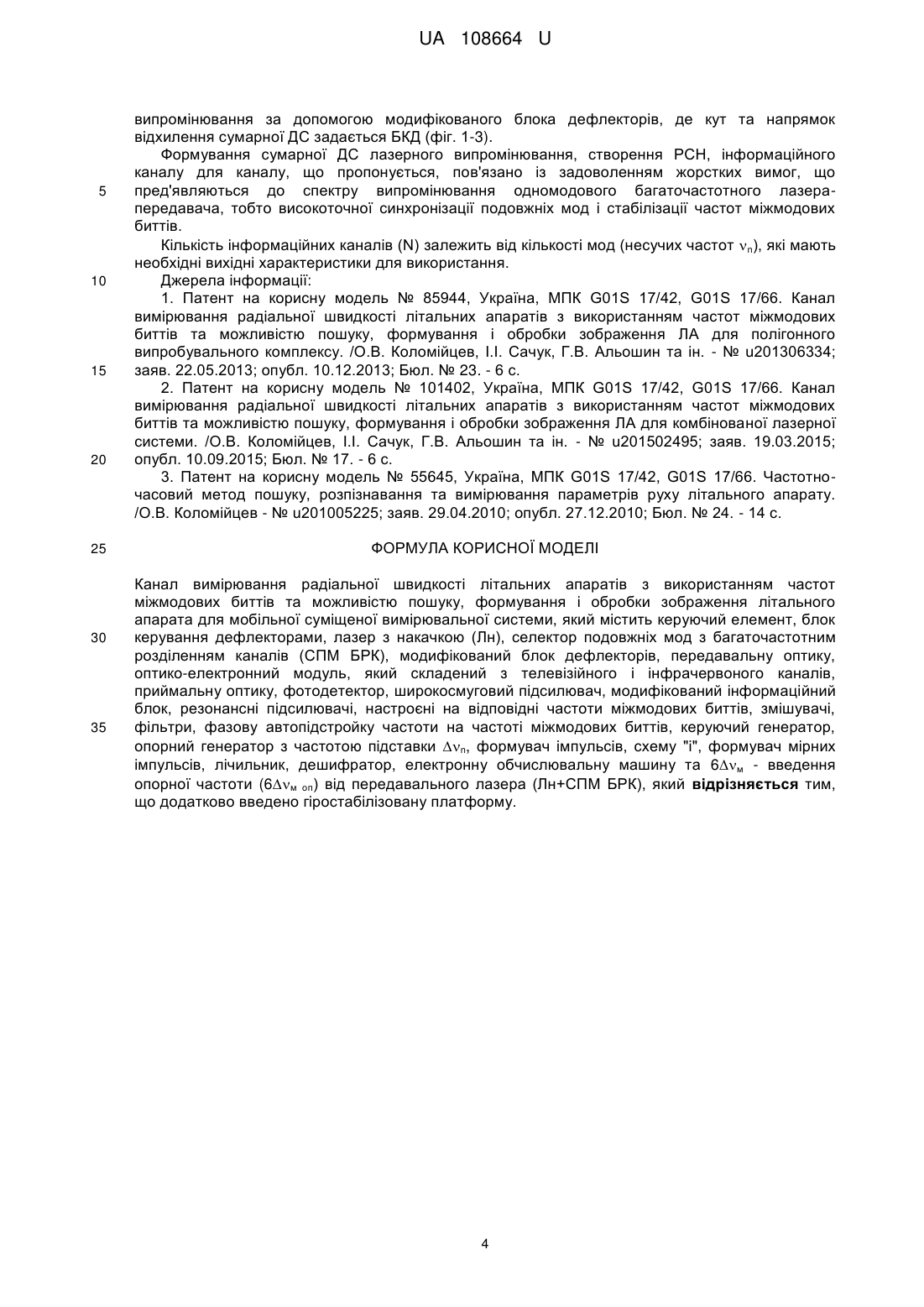 UA 108664 U

випромінювання за допомогою модифікованого блока дефлекторів, де кут та напрямок відхилення сумарної ДС задається БКД (фіг. 1-3).

Формування сумарної ДС лазерного випромінювання, створення РСН, інформаційного каналу для каналу, що пропонується, пов'язано із задоволенням жорстких вимог, що
5 пред'являються до спектру випромінювання одномодового багаточастотного лазера-передавача, тобто високоточної синхронізації подовжніх мод і стабілізації частот міжмодових биттів.

Кількість інформаційних каналів (N) залежить від кількості мод (несучих частот $\nu_n$), які мають необхідні вихідні характеристики для використання.
10 Джерела інформації:

1. Патент на корисну модель № 85944, Україна, МПК G01S 17/42, G01S 17/66. Канал вимірювання радіальної швидкості літальних апаратів з використанням частот міжмодових биттів та можливістю пошуку, формування і обробки зображення ЛА для полігонного випробувального комплексу. /О.В. Коломійцев, І.І. Сачук, Г.В. Альошин та ін. - № u201306334;
15 заяв. 22.05.2013; опубл. 10.12.2013; Бюл. № 23. - 6 с.

2. Патент на корисну модель № 101402, Україна, МПК G01S 17/42, G01S 17/66. Канал вимірювання радіальної швидкості літальних апаратів з використанням частот міжмодових биттів та можливістю пошуку, формування і обробки зображення ЛА для комбінованої лазерної системи. /О.В. Коломійцев, І.І. Сачук, Г.В. Альошин та ін. - № u201502495; заяв. 19.03.2015;
20 опубл. 10.09.2015; Бюл. № 17. - 6 с.

3. Патент на корисну модель № 55645, Україна, МПК G01S 17/42, G01S 17/66. Частотно-часовий метод пошуку, розпізнавання та вимірювання параметрів руху літального апарату. /О.В. Коломійцев - № u201005225; заяв. 29.04.2010; опубл. 27.12.2010; Бюл. № 24. - 14 с.

25 ФОРМУЛА КОРИСНОЇ МОДЕЛІ

Канал вимірювання радіальної швидкості літальних апаратів з використанням частот міжмодових биттів та можливістю пошуку, формування і обробки зображення літального апарата для мобільної суміщеної вимірювальної системи, який містить керуючий елемент, блок
30 керування дефлекторами, лазер з накачкою (Лн), селектор подовжніх мод з багаточастотним розділенням каналів (СПМ БРК), модифікований блок дефлекторів, передавальну оптику, оптико-електронний модуль, який складений з телевізійного і інфрачервоного каналів, приймальну оптику, фотодетектор, широкосмуговий підсилювач, модифікований інформаційний блок, резонансні підсилювачі, настроєні на відповідні частоти міжмодових биттів, змішувачі,
35 фільтри, фазову автопідстройку частоти на частоті міжмодових биттів, керуючий генератор, опорний генератор з частотою підставки $\Delta\nu_n$, формувач імпульсів, схему "і", формувач мірних імпульсів, лічильник, дешифратор, електронну обчислювальну машину та $6\Delta\nu_м$ - введення опорної частоти ($6\Delta\nu_{м\ оп}$) від передавального лазера (Лн+СПМ БРК), який **відрізняється** тим, що додатково введено гіростабілізовану платформу.

4